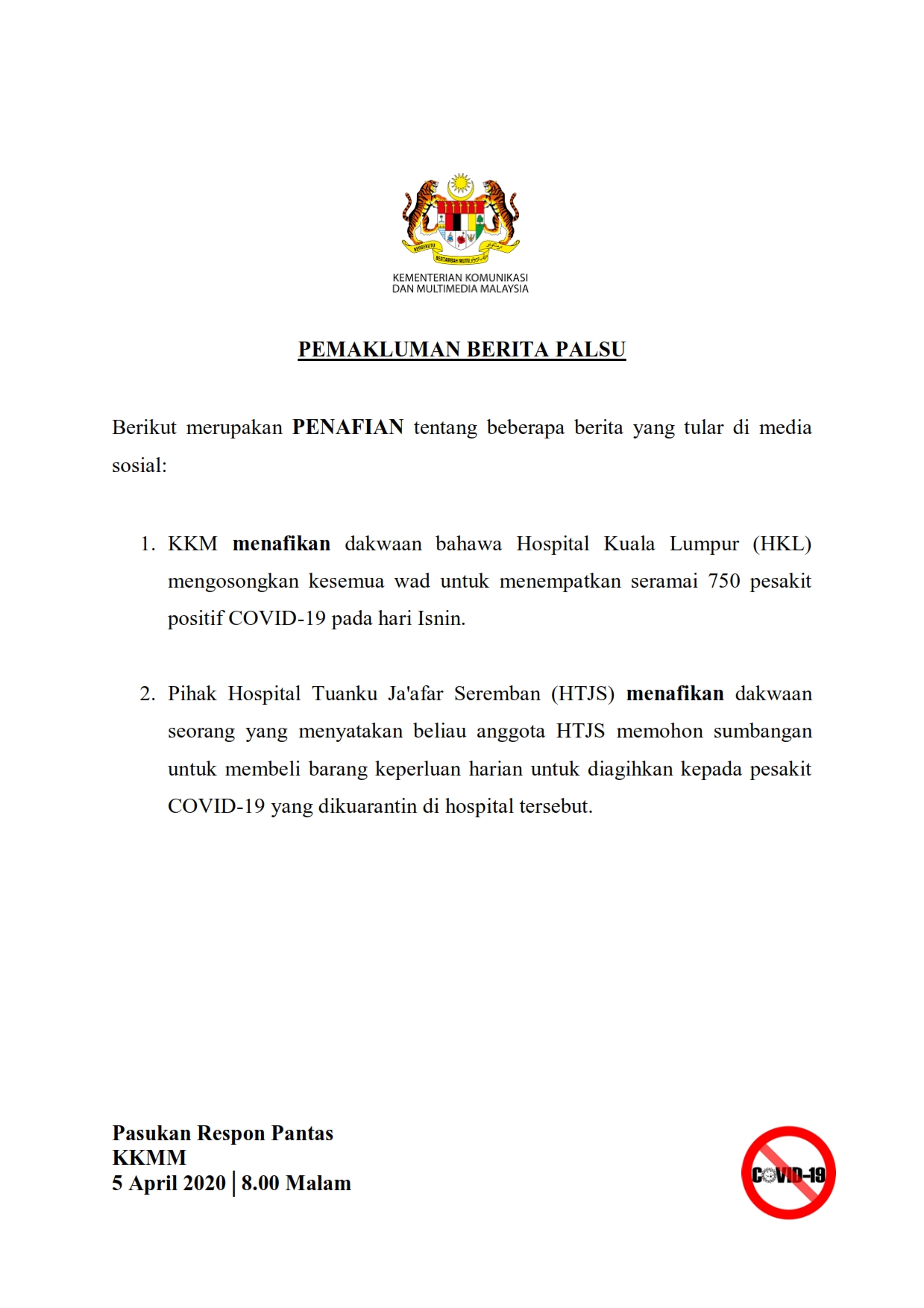 BERSEKUTU BERTAMBAH MUTU

KEMENTERIAN KOMUNIKASI DAN MULTIMEDIA MALAYSIA

PEMAKLUMAN BERITA PALSU

Berikut merupakan PENAFIAN tentang beberapa berita yang tular di media sosial:

1. KKM menafikan dakwaan bahawa Hospital Kuala Lumpur (HKL) mengosongkan kesemua wad untuk menempatkan seramai 750 pesakit positif COVID-19 pada hari Isnin.

2. Pihak Hospital Tuanku Ja'afar Seremban (HTJS) menafikan dakwaan seorang yang menyatakan beliau anggota HTJS memohon sumbangan untuk membeli barang keperluan harian untuk diagihkan kepada pesakit COVID-19 yang dikuarantin di hospital tersebut.

Pasukan Respon Pantas
KKMM
5 April 2020 | 8.00 Malam

COVID-19